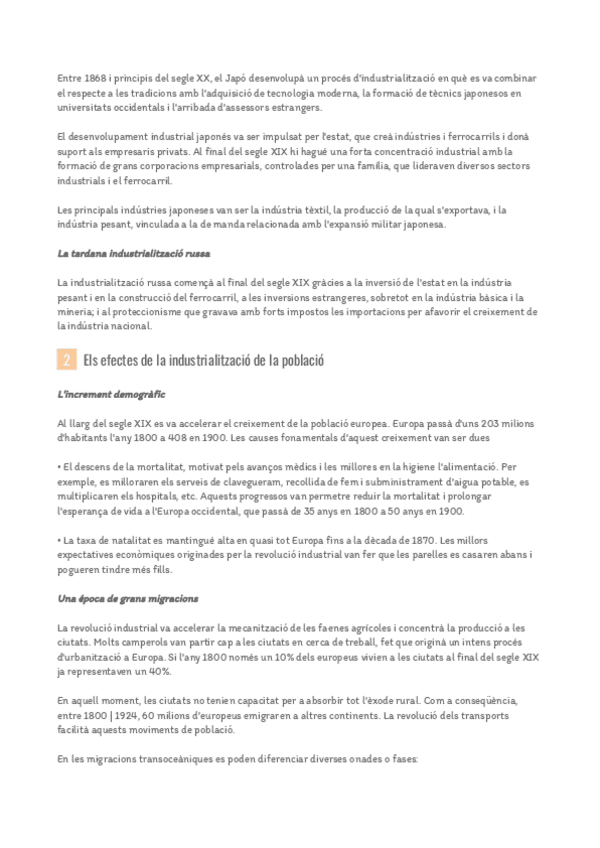 Entre 1868 i principis del segle XX, el Japó desenvolupà un procés d'industrialització en què es va combinar el respecte a les tradicions amb l'adquisició de tecnologia moderna, la formació de tècnics japonesos en universitats occidentals i l'arribada d'assessors estrangers.

El desenvolupament industrial japonès va ser impulsat per l'estat, que creà indústries i ferrocarrils i donà suport als empresaris privats. Al final del segle XIX hi hagué una forta concentració industrial amb la formació de grans corporacions empresarials, controlades per una família, que lideraven diversos sectors industrials i el ferrocarril.

Les principals indústries japoneses van ser la indústria tèxtil, la producció de la qual s'exportava, i la indústria pesant, vinculada a la demanda relacionada amb l'expansió militar japonesa.

La tardana industrialització russa

La industrialització russa començà al final del segle XIX gràcies a la inversió de l'estat en la indústria pesant i en la construcció del ferrocarril, a les inversions estrangeres, sobretot en la indústria bàsica i la mineria; i al proteccionisme que gravava amb forts impostos les importacions per afavorir el creixement de la indústria nacional.

2 Els efectes de la industrialització de la població

L'increment demogràfic

Al llarg del segle XIX es va accelerar el creixement de la població europea. Europa passà d'uns 203 milions d'habitants l'any 1800 a 408 en 1900. Les causes fonamentals d'aquest creixement van ser dues

• El descens de la mortalitat, motivat pels avanços mèdics i les millores en la higiene l'alimentació. Per exemple, es milloraren els serveis de clavegueram, recollida de fem i subministrament d'aigua potable, es multiplicaren els hospitals, etc. Aquests progressos van permetre reduir la mortalitat i prolongar l'esperança de vida a l'Europa occidental, que passà de 35 anys en 1800 a 50 anys en 1900.

• La taxa de natalitat es mantingué alta en quasi tot Europa fins a la dècada de 1870. Les millors expectatives econòmiques originades per la revolució industrial van fer que les parelles es casaren abans i pogueren tindre més fills.

Una època de grans migracions

La revolució industrial va accelerar la mecanització de les faenes agrícoles i concentrà la producció a les ciutats. Molts camperols van partir cap a les ciutats en cerca de treball, fet que originà un intens procés d'urbanització a Europa. Si l'any 1800 només un 10% dels europeus vivien a les ciutats al final del segle XIX ja representaven un 40%.

En aquell moment, les ciutats no tenien capacitat per a absorbir tot l'èxode rural. Com a conseqüència, entre 1800 | 1924, 60 milions d'europeus emigraren a altres continents. La revolució dels transports facilità aquests moviments de població.

En les migracions transoceàniques es poden diferenciar diverses onades o fases: